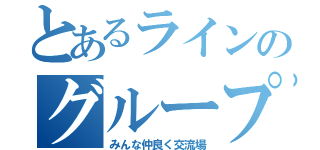 とあるラインの
グループ

みんな仲良く交流場